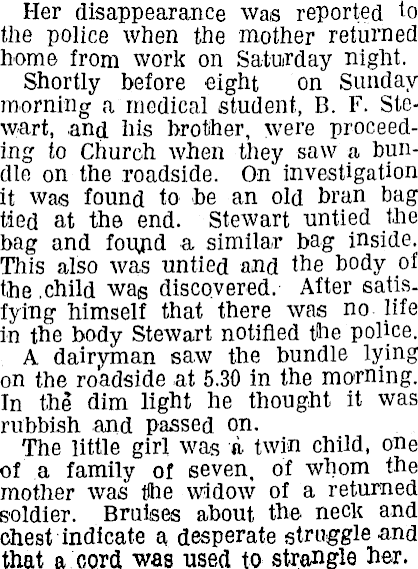 Her disappearance was reported to the police when the mother returned home from work on Saturday night.

Shortly before eight on Sunday morning a medical student, B. F. Stewart, and his brother, were proceeding to Church when they saw a bundle on the roadside. On investigation it was found to be an old bran bag tied at the end. Stewart untied the bag and found a similar bag inside. This also was untied and the body of the child was discovered. After satisfying himself that there was no life in the body Stewart notified the police.

A dairyman saw the bundle lying on the roadside at 5.30 in the morning. In the dim light he thought it was rubbish and passed on.

The little girl was a twin child, one of a family of seven, of whom the mother was the widow of a returned soldier. Bruises about the neck and chest indicate a desperate struggle and that a cord was used to strangle her.